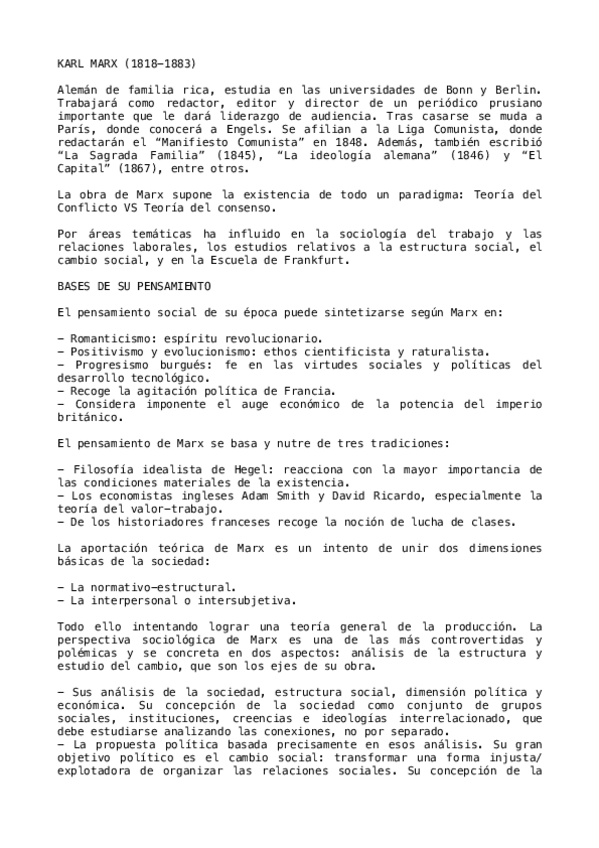 KARL MARX (1818–1883)

Alemán de familia rica, estudia en las universidades de Bonn y Berlin. Trabajará como redactor, editor y director de un periódico prusiano importante que le dará liderazgo de audiencia. Tras casarse se muda a París, donde conocerá a Engels. Se afilian a la Liga Comunista, donde redactarán el “Manifiesto Comunista” en 1848. Además, también escribió “La Sagrada Familia” (1845), “La ideología alemana” (1846) y “El Capital” (1867), entre otros.

La obra de Marx supone la existencia de todo un paradigma: Teoría del Conflicto VS Teoría del consenso.

Por áreas temáticas ha influido en la sociología del trabajo y las relaciones laborales, los estudios relativos a la estructura social, el cambio social, y en la Escuela de Frankfurt.

BASES DE SU PENSAMIENTO

El pensamiento social de su época puede sintetizarse según Marx en:

– Romanticismo: espíritu revolucionario.
– Positivismo y evolucionismo: ethos cientificista y raturalista.
– Progresismo burgués: fe en las virtudes sociales y políticas del desarrollo tecnológico.
– Recoge la agitación política de Francia.
– Considera imponente el auge económico de la potencia del imperio británico.

El pensamiento de Marx se basa y nutre de tres tradiciones:

– Filosofía idealista de Hegel: reacciona con la mayor importancia de las condiciones materiales de la existencia.
– Los economistas ingleses Adam Smith y David Ricardo, especialmente la teoría del valor–trabajo.
– De los historiadores franceses recoge la noción de lucha de clases.

La aportación teórica de Marx es un intento de unir dos dimensiones básicas de la sociedad:

– La normativo–estructural.
– La interpersonal o intersubjetiva.

Todo ello intentando lograr una teoría general de la producción. La perspectiva sociológica de Marx es una de las más controvertidas y polémicas y se concreta en dos aspectos: análisis de la estructura y estudio del cambio, que son los ejes de su obra.

– Sus análisis de la sociedad, estructura social, dimensión política y económica. Su concepción de la sociedad como conjunto de grupos sociales, instituciones, creencias e ideologías interrelacionado, que debe estudiarse analizando las conexiones, no por separado.
– La propuesta política basada precisamente en esos análisis. Su gran objetivo político es el cambio social: transformar una forma injusta/ explotadora de organizar las relaciones sociales. Su concepción de la